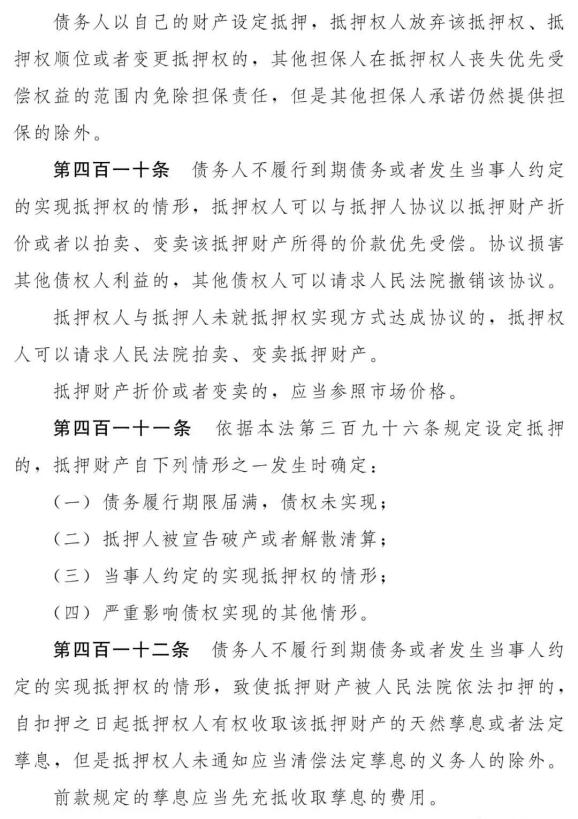 债务人以自己的财产设定抵押，抵押权人放弃该抵押权、抵押权顺位或者变更抵押权的，其他担保人在抵押权人丧失优先受偿权益的范围内免除担保责任，但是其他担保人承诺仍然提供担保的除外。

第四百一十条 债务人不履行到期债务或者发生当事人约定的实现抵押权的情形，抵押权人可以与抵押人协议以抵押财产折价或者以拍卖、变卖该抵押财产所得的价款优先受偿。协议损害其他债权人利益的，其他债权人可以请求人民法院撤销该协议。

抵押权人与抵押人未就抵押权实现方式达成协议的，抵押权人可以请求人民法院拍卖、变卖抵押财产。

抵押财产折价或者变卖的，应当参照市场价格。

第四百一十一条 依据本法第三百九十六条规定设定抵押的，抵押财产自下列情形之一发生时确定：

（一）债务履行期限届满，债权未实现；

（二）抵押人被宣告破产或者解散清算；

（三）当事人约定的实现抵押权的情形；

（四）严重影响债权实现的其他情形。

第四百一十二条 债务人不履行到期债务或者发生当事人约定的实现抵押权的情形，致使抵押财产被人民法院依法扣押的，自扣押之日起抵押权人有权收取该抵押财产的天然孳息或者法定孳息，但是抵押权人未通知应当清偿法定孳息的义务人的除外。

前款规定的孳息应当先充抵收取孳息的费用。